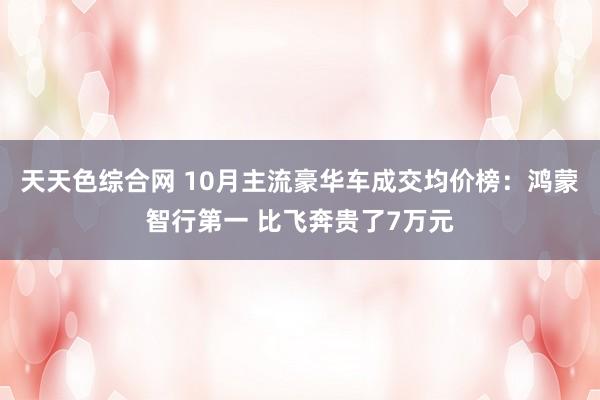 天天色综合网 10月主流豪华车成交均价榜：鸿蒙智行第一 比飞奔贵了7万元